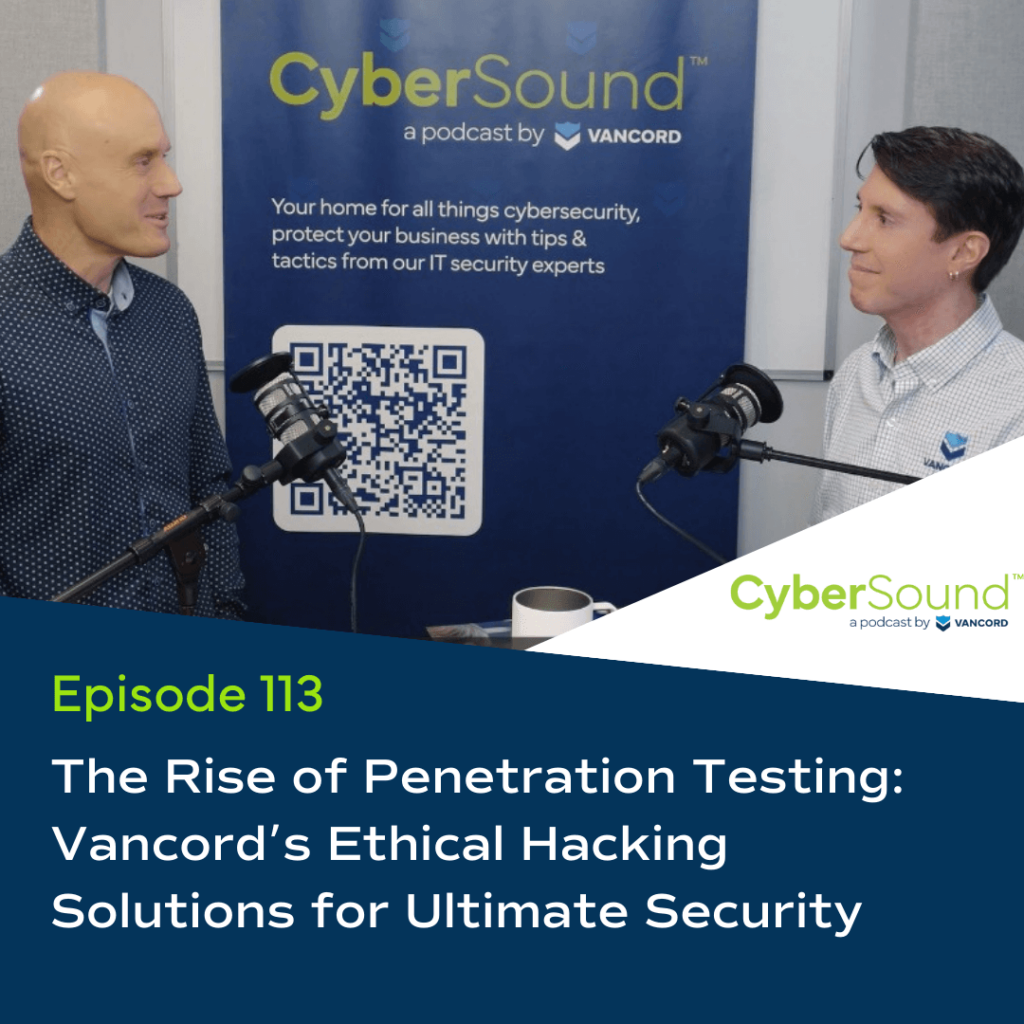 CyberSound™
a podcast by VANCORD

Your home for all things cybersecurity, protect your business with tips & tactics from our IT security experts

CyberSound™
a podcast by VANCORD

Episode 113

The Rise of Penetration Testing: Vancord's Ethical Hacking Solutions for Ultimate Security